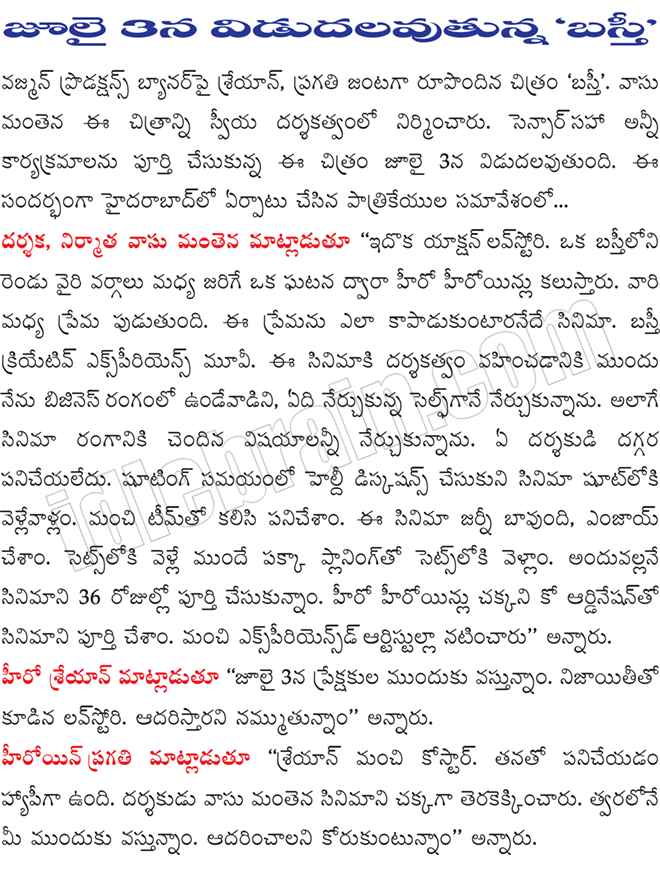 జూలై 3న విడుదలవుతున్న 'బస్తీ'

వజ్మన్ ప్రొడక్షన్స్ బ్యానర్‌పై శ్రేయాన్, ప్రగతి జంటగా రూపొందిన చిత్రం 'బస్తీ'. వాసు మంతెన ఈ చిత్రాన్ని స్వీయ దర్శకత్వంలో నిర్మించారు. సెన్సార్ సహా అన్నీ కార్యక్రమాలను పూర్తి చేసుకున్న ఈ చిత్రం జూలై 3న విడుదలవుతుంది. ఈ సందర్భంగా హైదరాబాద్‌లో ఏర్పాటు చేసిన పాత్రికేయుల సమావేశంలో...

దర్శక, నిర్మాత వాసు మంతెన మాట్లాడుతూ "ఇదొక యాక్షన్ లవ్‌స్టోరి. ఒక బస్తీలోని రెండు వైరి వర్గాలు మధ్య జరిగే ఒక ఘటన ద్వారా హీరో హీరోయిన్లు కలుస్తారు. వారి మధ్య ప్రేమ పుడుతుంది. ఈ ప్రేమను ఎలా కాపాడుకుంటారనేదే సినిమా. బస్తీ క్రియేటివ్ ఎక్స్‌పీరియెన్స్ మూవీ. ఈ సినిమాకి దర్శకత్వం వహించడానికి ముందు నేను బిజినెస్ రంగంలో ఉండేవాడిని, ఏది నేర్చుకున్న సెల్ఫ్‌గానే నేర్చుకున్నాను. అలాగే సినిమా రంగానికి చెందిన విషయాలన్నీ నేర్చుకున్నాను. ఏ దర్శకుడి దగ్గర పనిచేయలేదు. షూటింగ్ సమయంలో హెల్దీ డిస్కషన్స్ చేసుకుని సినిమా షూట్‌లోకి వెళ్లేవాళ్లం. మంచి టీమ్‌తో కలిసి పనిచేశాం. ఈ సినిమా జర్నీ బావుంది, ఎంజాయ్ చేశాం. సెట్స్‌లోకి వెళ్లే ముందే పక్కా ప్లానింగ్‌తో సెట్స్‌లోకి వెళ్లాం. అందువల్లనే సినిమాని 36 రోజుల్లో పూర్తి చేసుకున్నాం. హీరో హీరోయిన్లు చక్కని కో ఆర్డినేషన్‌తో సినిమాని పూర్తి చేశాం. మంచి ఎక్స్‌పీరియెన్స్‌డ్ ఆర్టిస్టుల్లా నటించారు" అన్నారు.

హీరో శ్రేయాన్ మాట్లాడుతూ "జూలై 3న ప్రేక్షకుల ముందుకు వస్తున్నాం. నిజాయితీతో కూడిన లవ్‌స్టోరి. ఆదరిస్తారని నమ్ముతున్నాం" అన్నారు.

హీరోయిన్ ప్రగతి మాట్లాడుతూ "శ్రేయాన్ మంచి కోస్టార్. తనతో పనిచేయడం హ్యాపీగా ఉంది. దర్శకుడు వాసు మంతెన సినిమాని చక్కగా తెరకెక్కించారు. త్వరలోనే మీ ముందుకు వస్తున్నాం. ఆదరించాలని కోరుకుంటున్నాం" అన్నారు.

idlebrain.com